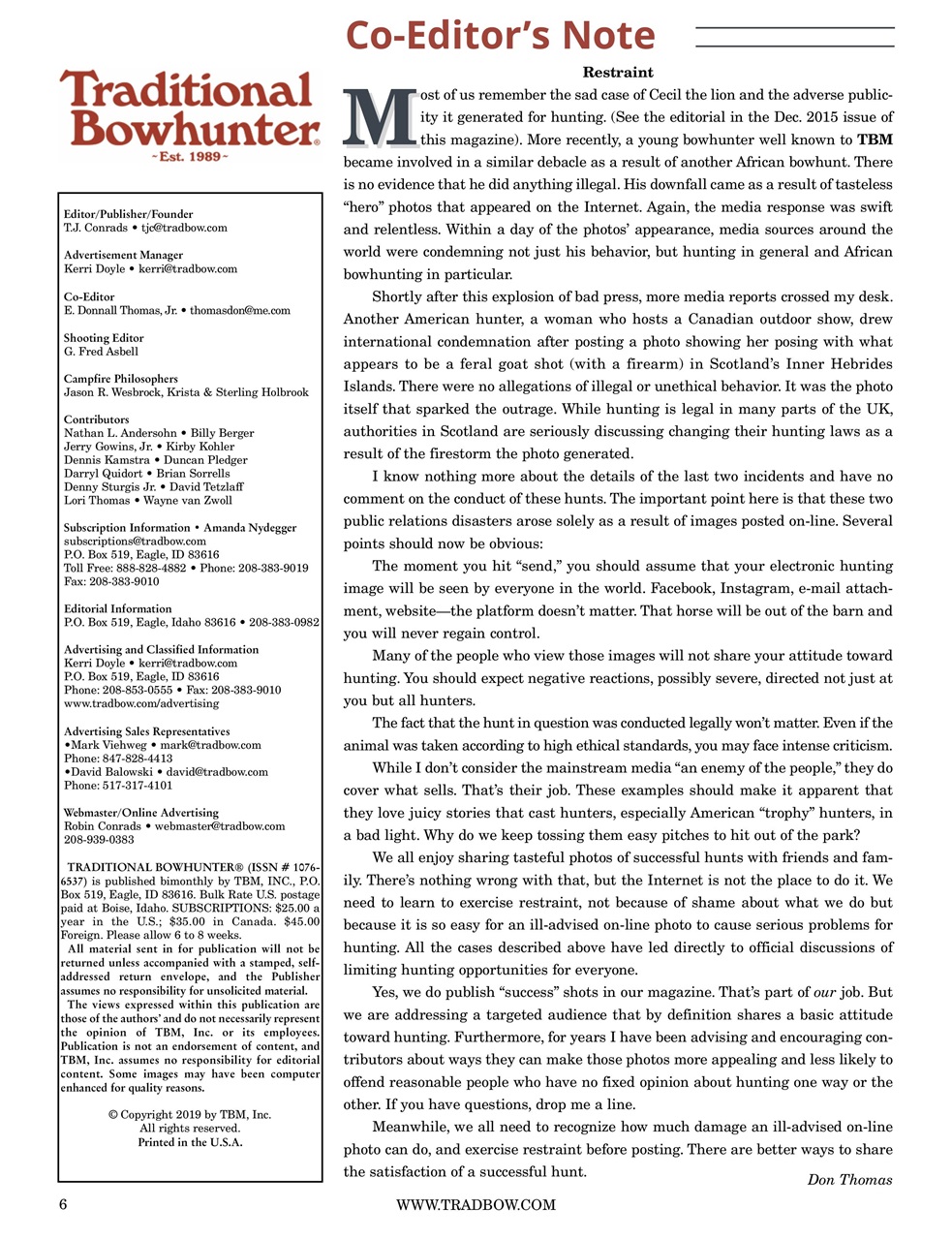 Co-Editor's Note

Traditional Bowhunter®
~Est. 1989~

Editor/Publisher/Founder
T.J. Conrads • tjc@tradbow.com

Advertisement Manager
Kerri Doyle • kerri@tradbow.com

Co-Editor
E. Donnall Thomas, Jr. • thomasdon@me.com

Shooting Editor
G. Fred Asbell

Campfire Philosophers
Jason R. Wesbrock, Krista & Sterling Holbrook

Contributors
Nathan L. Andersohn • Billy Berger
Jerry Gowins, Jr. • Kirby Kohler
Dennis Kamstra • Duncan Pledger
Darryl Quidort • Brian Sorrells
Denny Sturgis Jr. • David Tetzlaff
Lori Thomas • Wayne van Zwoll

Subscription Information • Amanda Nydegger
subscriptions@tradbow.com
P.O. Box 519, Eagle, ID 83616
Toll Free: 888-828-4882 • Phone: 208-383-9019
Fax: 208-383-9010

Editorial Information
P.O. Box 519, Eagle, Idaho 83616 • 208-383-0982

Advertising and Classified Information
Kerri Doyle • kerri@tradbow.com
P.O. Box 519, Eagle, ID 83616
Phone: 208-853-0555 • Fax: 208-383-9010
www.tradbow.com/advertising

Advertising Sales Representatives
•Mark Viehweg • mark@tradbow.com
Phone: 847-828-4413
•David Balowski • david@tradbow.com
Phone: 517-317-4101

Webmaster/Online Advertising
Robin Conrads • webmaster@tradbow.com
208-939-0383

TRADITIONAL BOWHUNTER® (ISSN # 1076-6537) is published bimonthly by TBM, INC., P.O. Box 519, Eagle, ID 83616. Bulk Rate U.S. postage paid at Boise, Idaho. SUBSCRIPTIONS: $25.00 a year in the U.S.; $35.00 in Canada. $45.00 Foreign. Please allow 6 to 8 weeks.
All material sent in for publication will not be returned unless accompanied with a stamped, self-addressed return envelope, and the Publisher assumes no responsibility for unsolicited material.
The views expressed within this publication are those of the authors' and do not necessarily represent the opinion of TBM, Inc. or its employees. Publication is not an endorsement of content, and TBM, Inc. assumes no responsibility for editorial content. Some images may have been computer enhanced for quality reasons.

© Copyright 2019 by TBM, Inc.
All rights reserved.
Printed in the U.S.A.

Restraint

Most of us remember the sad case of Cecil the lion and the adverse publicity it generated for hunting. (See the editorial in the Dec. 2015 issue of this magazine). More recently, a young bowhunter well known to TBM became involved in a similar debacle as a result of another African bowhunt. There is no evidence that he did anything illegal. His downfall came as a result of tasteless "hero" photos that appeared on the Internet. Again, the media response was swift and relentless. Within a day of the photos' appearance, media sources around the world were condemning not just his behavior, but hunting in general and African bowhunting in particular.

Shortly after this explosion of bad press, more media reports crossed my desk. Another American hunter, a woman who hosts a Canadian outdoor show, drew international condemnation after posting a photo showing her posing with what appears to be a feral goat shot (with a firearm) in Scotland's Inner Hebrides Islands. There were no allegations of illegal or unethical behavior. It was the photo itself that sparked the outrage. While hunting is legal in many parts of the UK, authorities in Scotland are seriously discussing changing their hunting laws as a result of the firestorm the photo generated.

I know nothing more about the details of the last two incidents and have no comment on the conduct of these hunts. The important point here is that these two public relations disasters arose solely as a result of images posted on-line. Several points should now be obvious:

The moment you hit "send," you should assume that your electronic hunting image will be seen by everyone in the world. Facebook, Instagram, e-mail attachment, website—the platform doesn't matter. That horse will be out of the barn and you will never regain control.

Many of the people who view those images will not share your attitude toward hunting. You should expect negative reactions, possibly severe, directed not just at you but all hunters.

The fact that the hunt in question was conducted legally won't matter. Even if the animal was taken according to high ethical standards, you may face intense criticism.

While I don't consider the mainstream media "an enemy of the people," they do cover what sells. That's their job. These examples should make it apparent that they love juicy stories that cast hunters, especially American "trophy" hunters, in a bad light. Why do we keep tossing them easy pitches to hit out of the park?

We all enjoy sharing tasteful photos of successful hunts with friends and family. There's nothing wrong with that, but the Internet is not the place to do it. We need to learn to exercise restraint, not because of shame about what we do but because it is so easy for an ill-advised on-line photo to cause serious problems for hunting. All the cases described above have led directly to official discussions of limiting hunting opportunities for everyone.

Yes, we do publish "success" shots in our magazine. That's part of our job. But we are addressing a targeted audience that by definition shares a basic attitude toward hunting. Furthermore, for years I have been advising and encouraging contributors about ways they can make those photos more appealing and less likely to offend reasonable people who have no fixed opinion about hunting one way or the other. If you have questions, drop me a line.

Meanwhile, we all need to recognize how much damage an ill-advised on-line photo can do, and exercise restraint before posting. There are better ways to share the satisfaction of a successful hunt.

Don Thomas

6 WWW.TRADBOW.COM